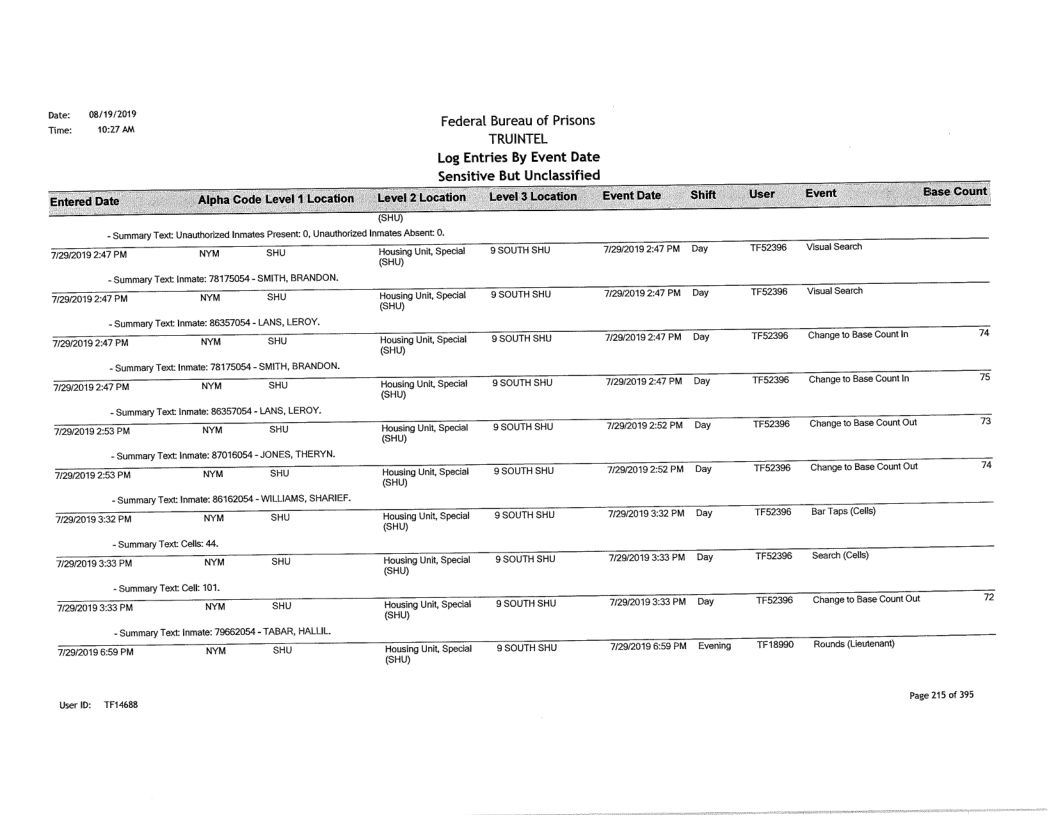 Date: 08/19/2019
Time: 10:27 AM

Federal Bureau of Prisons
TRUINTEL
Log Entries By Event Date
Sensitive But Unclassified

| Entered Date | Alpha Code | Level 1 Location | Level 2 Location | Level 3 Location | Event Date | Shift | User | Event | Base Count |
|---|---|---|---|---|---|---|---|---|---|
| | | | (SHU) | | | | | | |
| - Summary Text: Unauthorized Inmates Present: 0, Unauthorized Inmates Absent: 0. | | | | | | | | | |
| 7/29/2019 2:47 PM | NYM | SHU | Housing Unit, Special (SHU) | 9 SOUTH SHU | 7/29/2019 2:47 PM | Day | TF52396 | Visual Search | |
| - Summary Text: Inmate: 78175054 - SMITH, BRANDON. | | | | | | | | | |
| 7/29/2019 2:47 PM | NYM | SHU | Housing Unit, Special (SHU) | 9 SOUTH SHU | 7/29/2019 2:47 PM | Day | TF52396 | Visual Search | |
| - Summary Text: Inmate: 86357054 - LANS, LEROY. | | | | | | | | | |
| 7/29/2019 2:47 PM | NYM | SHU | Housing Unit, Special (SHU) | 9 SOUTH SHU | 7/29/2019 2:47 PM | Day | TF52396 | Change to Base Count In | 74 |
| - Summary Text: Inmate: 78175054 - SMITH, BRANDON. | | | | | | | | | |
| 7/29/2019 2:47 PM | NYM | SHU | Housing Unit, Special (SHU) | 9 SOUTH SHU | 7/29/2019 2:47 PM | Day | TF52396 | Change to Base Count In | 75 |
| - Summary Text: Inmate: 86357054 - LANS, LEROY. | | | | | | | | | |
| 7/29/2019 2:53 PM | NYM | SHU | Housing Unit, Special (SHU) | 9 SOUTH SHU | 7/29/2019 2:52 PM | Day | TF52396 | Change to Base Count Out | 73 |
| - Summary Text: Inmate: 87016054 - JONES, THERYN. | | | | | | | | | |
| 7/29/2019 2:53 PM | NYM | SHU | Housing Unit, Special (SHU) | 9 SOUTH SHU | 7/29/2019 2:52 PM | Day | TF52396 | Change to Base Count Out | 74 |
| - Summary Text: Inmate: 86162054 - WILLIAMS, SHARIEF. | | | | | | | | | |
| 7/29/2019 3:32 PM | NYM | SHU | Housing Unit, Special (SHU) | 9 SOUTH SHU | 7/29/2019 3:32 PM | Day | TF52396 | Bar Taps (Cells) | |
| - Summary Text: Cells: 44. | | | | | | | | | |
| 7/29/2019 3:33 PM | NYM | SHU | Housing Unit, Special (SHU) | 9 SOUTH SHU | 7/29/2019 3:33 PM | Day | TF52396 | Search (Cells) | |
| - Summary Text: Cell: 101. | | | | | | | | | |
| 7/29/2019 3:33 PM | NYM | SHU | Housing Unit, Special (SHU) | 9 SOUTH SHU | 7/29/2019 3:33 PM | Day | TF52396 | Change to Base Count Out | 72 |
| - Summary Text: Inmate: 79662054 - TABAR, HALLIL. | | | | | | | | | |
| 7/29/2019 6:59 PM | NYM | SHU | Housing Unit, Special (SHU) | 9 SOUTH SHU | 7/29/2019 6:59 PM | Evening | TF18990 | Rounds (Lieutenant) | |

User ID: TF14688

Page 215 of 395